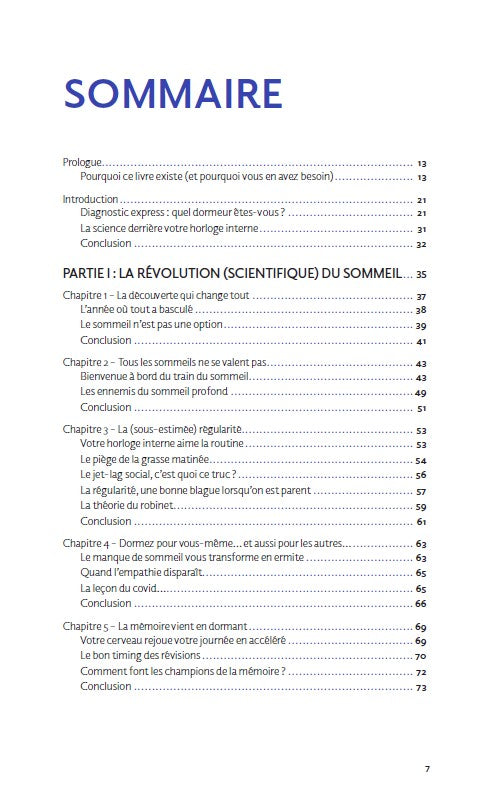 SOMMAIRE

Prologue 13
Pourquoi ce livre existe (et pourquoi vous en avez besoin) 13

Introduction 21
Diagnostic express : quel dormeur êtes-vous ? 21
La science derrière votre horloge interne 31
Conclusion 32

PARTIE I : LA RÉVOLUTION (SCIENTIFIQUE) DU SOMMEIL 35

Chapitre 1 - La découverte qui change tout 37
L'année où tout a basculé 38
Le sommeil n'est pas une option 39
Conclusion 41

Chapitre 2 - Tous les sommeils ne se valent pas 43
Bienvenue à bord du train du sommeil 43
Les ennemis du sommeil profond 49
Conclusion 51

Chapitre 3 - La (sous-estimée) régularité 53
Votre horloge interne aime la routine 53
Le piège de la grasse matinée 54
Le jet-lag social, c'est quoi ce truc ? 56
La régularité, une bonne blague lorsqu'on est parent 57
La théorie du robinet 59
Conclusion 61

Chapitre 4 - Dormez pour vous-même... et aussi pour les autres 63
Le manque de sommeil vous transforme en ermite 63
Quand l'empathie disparaît 65
La leçon du covid 65
Conclusion 66

Chapitre 5 - La mémoire vient en dormant 69
Votre cerveau rejoue votre journée en accéléré 69
Le bon timing des révisions 70
Comment font les champions de la mémoire ? 72
Conclusion 73

7